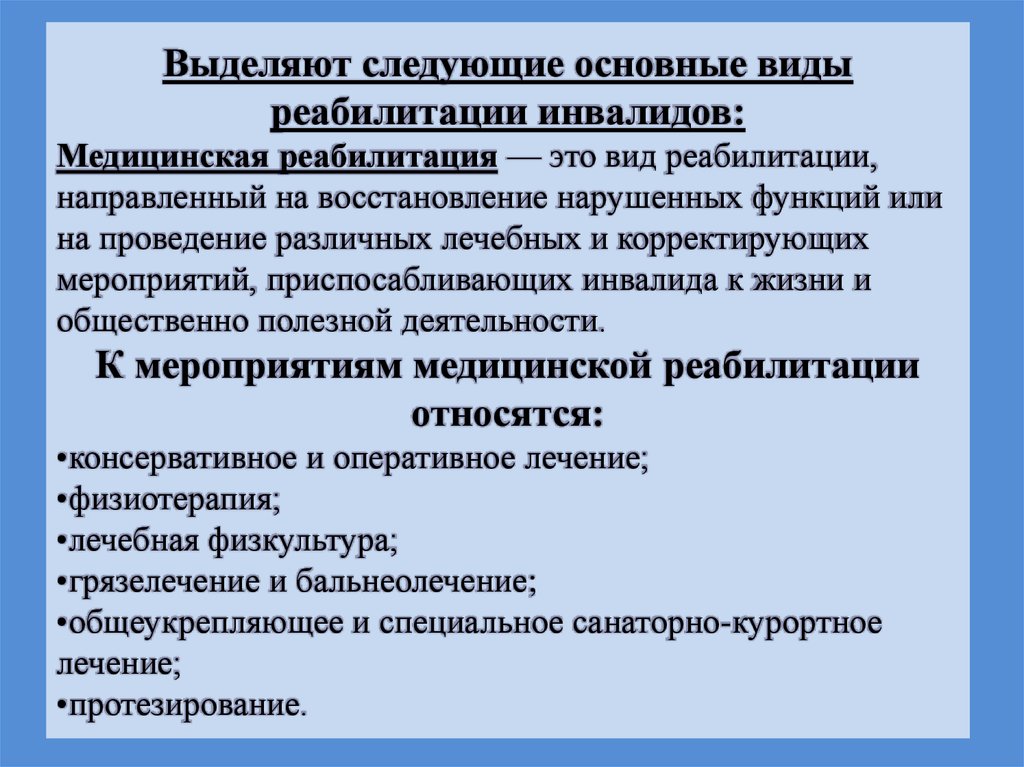 Выделяют следующие основные виды реабилитации инвалидов:

Медицинская реабилитация — это вид реабилитации, направленный на восстановление нарушенных функций или на проведение различных лечебных и корректирующих мероприятий, приспосабливающих инвалида к жизни и общественно полезной деятельности.

К мероприятиям медицинской реабилитации относятся:

•консервативное и оперативное лечение;
•физиотерапия;
•лечебная физкультура;
•грязелечение и бальнеолечение;
•общеукрепляющее и специальное санаторно-курортное лечение;
•протезирование.